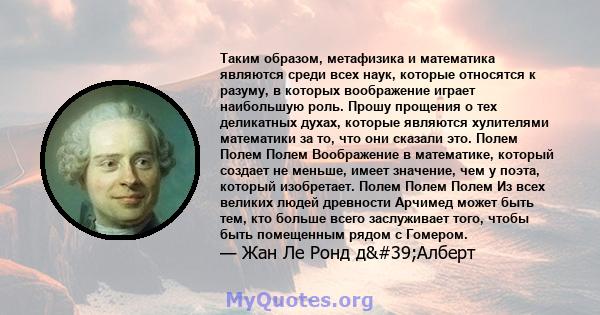 Таким образом, метафизика и математика являются среди всех наук, которые относятся к разуму, в которых воображение играет наибольшую роль. Прошу прощения о тех деликатных духах, которые являются хулителями математики за то, что они сказали это. Полем Полем Полем Воображение в математике, который создает не меньше, имеет значение, чем у поэта, который изобретает. Полем Полем Полем Из всех великих людей древности Арчимед может быть тем, кто больше всего заслуживает того, чтобы быть помещенным рядом с Гомером.
— Жан Ле Ронд д&#39;Алберт

MyQuotes.org